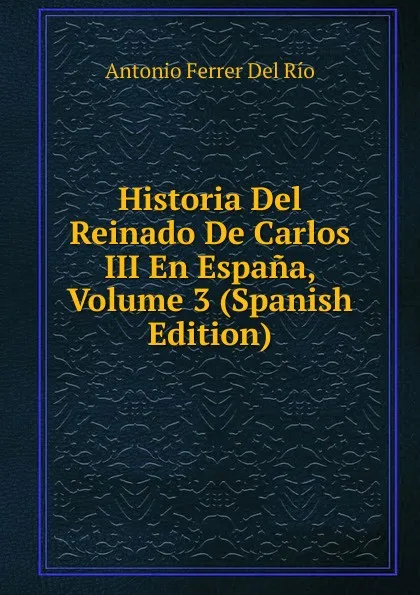 Antonio Ferrer Del Río

Historia Del Reinado De Carlos III En España, Volume 3 (Spanish Edition)